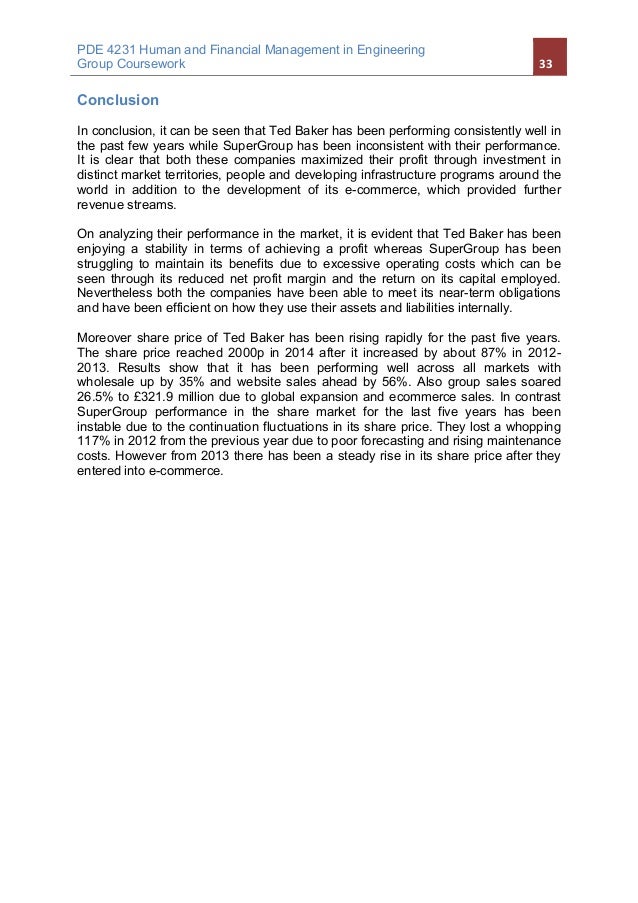 PDE 4231 Human and Financial Management in Engineering
Group Coursework

33

Conclusion

In conclusion, it can be seen that Ted Baker has been performing consistently well in the past few years while SuperGroup has been inconsistent with their performance. It is clear that both these companies maximized their profit through investment in distinct market territories, people and developing infrastructure programs around the world in addition to the development of its e-commerce, which provided further revenue streams.

On analyzing their performance in the market, it is evident that Ted Baker has been enjoying a stability in terms of achieving a profit whereas SuperGroup has been struggling to maintain its benefits due to excessive operating costs which can be seen through its reduced net profit margin and the return on its capital employed. Nevertheless both the companies have been able to meet its near-term obligations and have been efficient on how they use their assets and liabilities internally.

Moreover share price of Ted Baker has been rising rapidly for the past five years. The share price reached 2000p in 2014 after it increased by about 87% in 2012-2013. Results show that it has been performing well across all markets with wholesale up by 35% and website sales ahead by 56%. Also group sales soared 26.5% to £321.9 million due to global expansion and ecommerce sales. In contrast SuperGroup performance in the share market for the last five years has been instable due to the continuation fluctuations in its share price. They lost a whopping 117% in 2012 from the previous year due to poor forecasting and rising maintenance costs. However from 2013 there has been a steady rise in its share price after they entered into e-commerce.